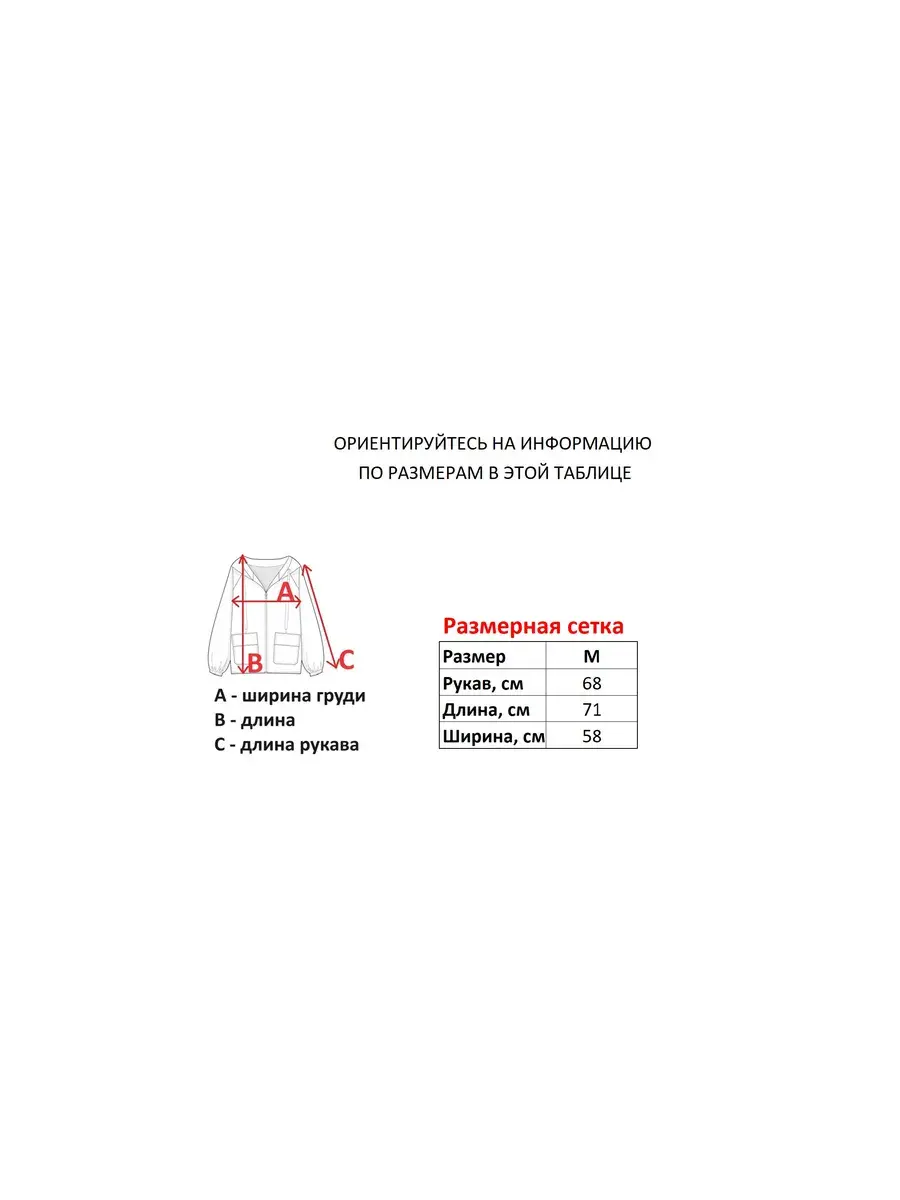 ОРИЕНТИРУЙТЕСЬ НА ИНФОРМАЦИЮ
ПО РАЗМЕРАМ В ЭТОЙ ТАБЛИЦЕ

A

B

C

A - ширина груди
B - длина
C - длина рукава

Размерная сетка

| Размер | M |
|---|---|
| Рукав, см | 68 |
| Длина, см | 71 |
| Ширина, см | 58 |